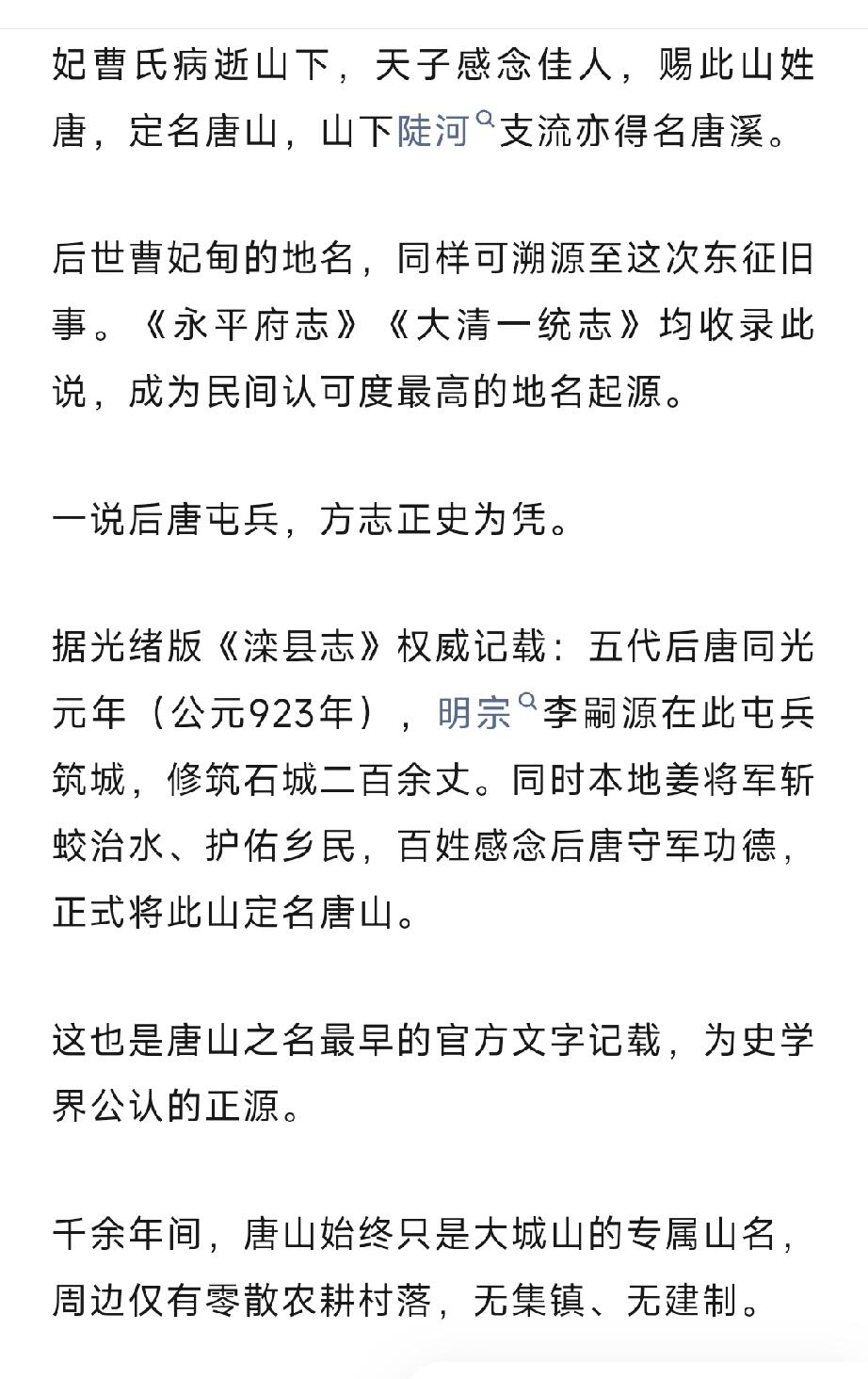 妃曹氏病逝山下，天子感念佳人，赐此山姓唐，定名唐山，山下陡河支流亦得名唐溪。

后世曹妃甸的地名，同样可溯源至这次东征旧事。《永平府志》《大清一统志》均收录此说，成为民间认可度最高的地名起源。

一说后唐屯兵，方志正史为凭。

据光绪版《滦县志》权威记载：五代后唐同光元年（公元923年），明宗李嗣源在此屯兵筑城，修筑石城二百余丈。同时本地姜将军斩蛟治水、护佑乡民，百姓感念后唐守军功德，正式将此山定名唐山。

这也是唐山之名最早的官方文字记载，为史学界公认的正源。

千余年间，唐山始终只是大城山的专属山名，周边仅有零散农耕村落，无集镇、无建制。